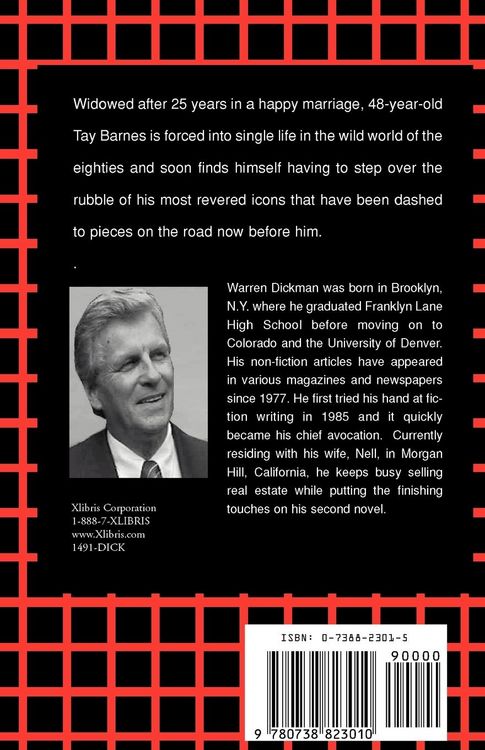 Widowed after 25 years in a happy marriage, 48-year-old Tay Barnes is forced into single life in the wild world of the eighties and soon finds himself having to step over the rubble of his most revered icons that have been dashed to pieces on the road now before him.

.

Warren Dickman was born in Brooklyn, N.Y. where he graduated Franklyn Lane High School before moving on to Colorado and the University of Denver. His non-fiction articles have appeared in various magazines and newspapers since 1977. He first tried his hand at fiction writing in 1985 and it quickly became his chief avocation. Currently residing with his wife, Nell, in Morgan Hill, California, he keeps busy selling real estate while putting the finishing touches on his second novel.

Xlibris Corporation
1-888-7-XLIBRIS
www.Xlibris.com
1491-DICK

ISBN: 0-7388-2301-5

90000

9 780738 823010